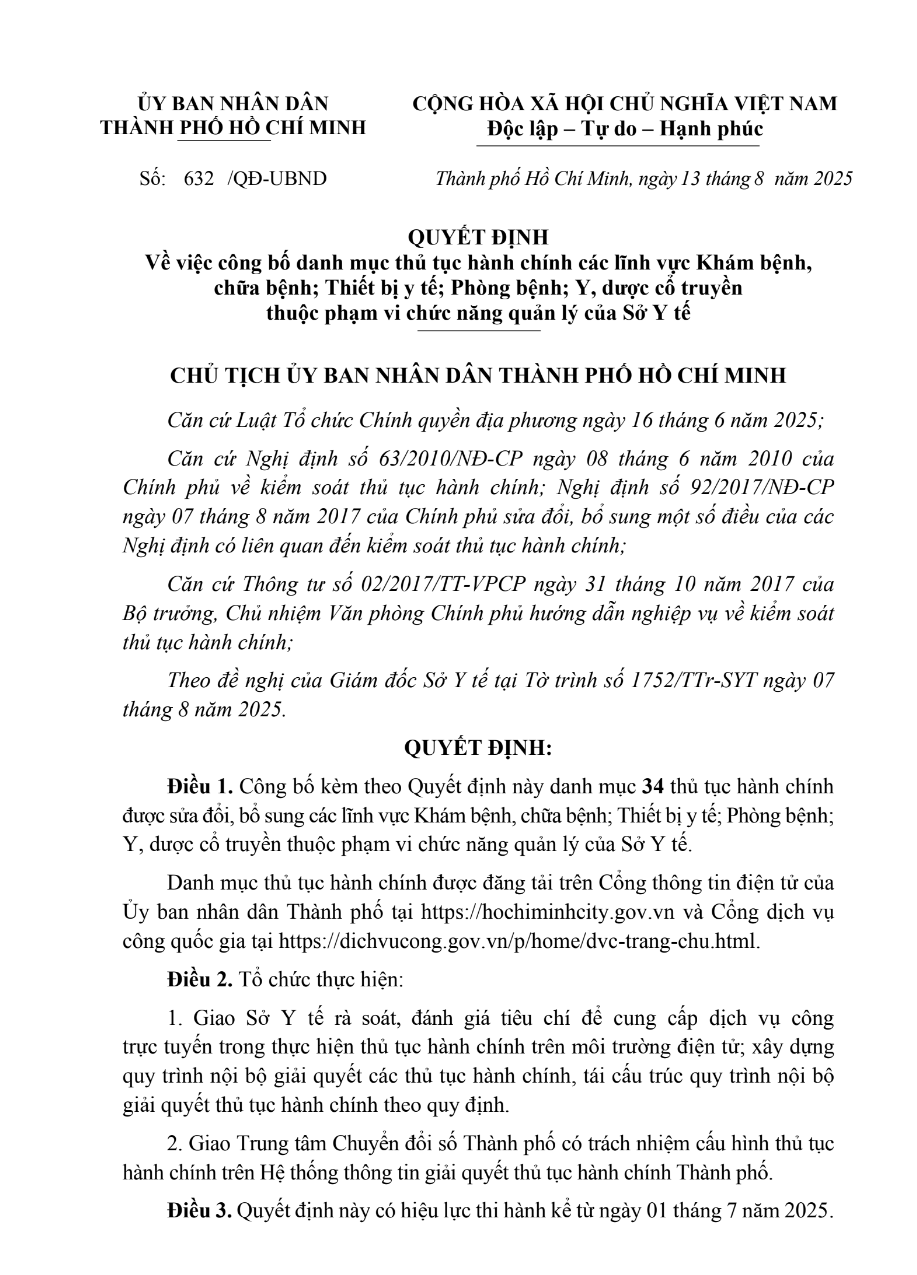 ỦY BAN NHÂN DÂN
THÀNH PHỐ HỒ CHÍ MINH

CỘNG HÒA XÃ HỘI CHỦ NGHĨA VIỆT NAM
Độc lập – Tự do – Hạnh phúc

Số: 632 /QĐ-UBND

Thành phố Hồ Chí Minh, ngày 13 tháng 8 năm 2025

QUYẾT ĐỊNH
Về việc công bố danh mục thủ tục hành chính các lĩnh vực Khám bệnh, chữa bệnh; Thiết bị y tế; Phòng bệnh; Y, dược cổ truyền thuộc phạm vi chức năng quản lý của Sở Y tế

CHỦ TỊCH ỦY BAN NHÂN DÂN THÀNH PHỐ HỒ CHÍ MINH

Căn cứ Luật Tổ chức Chính quyền địa phương ngày 16 tháng 6 năm 2025;

Căn cứ Nghị định số 63/2010/NĐ-CP ngày 08 tháng 6 năm 2010 của Chính phủ về kiểm soát thủ tục hành chính; Nghị định số 92/2017/NĐ-CP ngày 07 tháng 8 năm 2017 của Chính phủ sửa đổi, bổ sung một số điều của các Nghị định có liên quan đến kiểm soát thủ tục hành chính;

Căn cứ Thông tư số 02/2017/TT-VPCP ngày 31 tháng 10 năm 2017 của Bộ trưởng, Chủ nhiệm Văn phòng Chính phủ hướng dẫn nghiệp vụ về kiểm soát thủ tục hành chính;

Theo đề nghị của Giám đốc Sở Y tế tại Tờ trình số 1752/TTr-SYT ngày 07 tháng 8 năm 2025.

QUYẾT ĐỊNH:

Điều 1. Công bố kèm theo Quyết định này danh mục 34 thủ tục hành chính được sửa đổi, bổ sung các lĩnh vực Khám bệnh, chữa bệnh; Thiết bị y tế; Phòng bệnh; Y, dược cổ truyền thuộc phạm vi chức năng quản lý của Sở Y tế.

Danh mục thủ tục hành chính được đăng tải trên Cổng thông tin điện tử của Ủy ban nhân dân Thành phố tại https://hochiminhcity.gov.vn và Cổng dịch vụ công quốc gia tại https://dichvucong.gov.vn/p/home/dvc-trang-chu.html.

Điều 2. Tổ chức thực hiện:

1. Giao Sở Y tế rà soát, đánh giá tiêu chí để cung cấp dịch vụ công trực tuyến trong thực hiện thủ tục hành chính trên môi trường điện tử; xây dựng quy trình nội bộ giải quyết các thủ tục hành chính, tái cấu trúc quy trình nội bộ giải quyết thủ tục hành chính theo quy định.

2. Giao Trung tâm Chuyển đổi số Thành phố có trách nhiệm cấu hình thủ tục hành chính trên Hệ thống thông tin giải quyết thủ tục hành chính Thành phố.

Điều 3. Quyết định này có hiệu lực thi hành kể từ ngày 01 tháng 7 năm 2025.